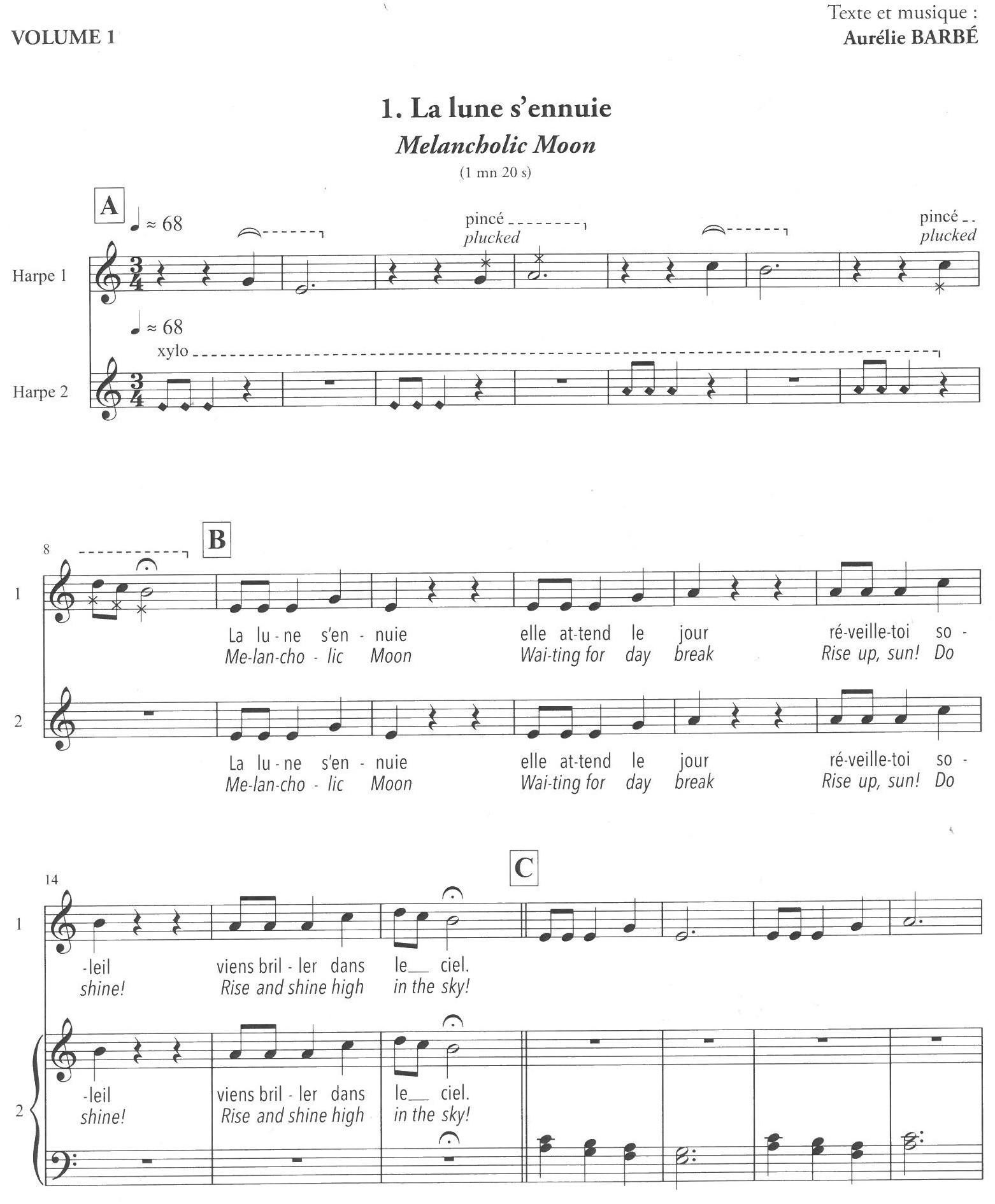 VOLUME 1

Texte et musique :
Aurélie BARBÉ

1. La lune s'ennuie

Melancholic Moon

(1 mn 20 s)

A

♩ ≈ 68

pincé
plucked

pincé
plucked

Harpe 1

♩ ≈ 68

xylo

Harpe 2

8

B

1

La lu - ne s'en - nuie elle at-tend le jour ré-veille-toi so -
Me-lan-cho - lic Moon Wai-ting for day break Rise up, sun! Do

2

La lu - ne s'en - nuie elle at-tend le jour ré-veille-toi so -
Me-lan-cho - lic Moon Wai-ting for day break Rise up, sun! Do

14

C

1

-leil viens bril - ler dans le__ ciel.
shine! Rise and shine high in the sky!

2

-leil viens bril - ler dans le__ ciel.
shine! Rise and shine high in the sky!